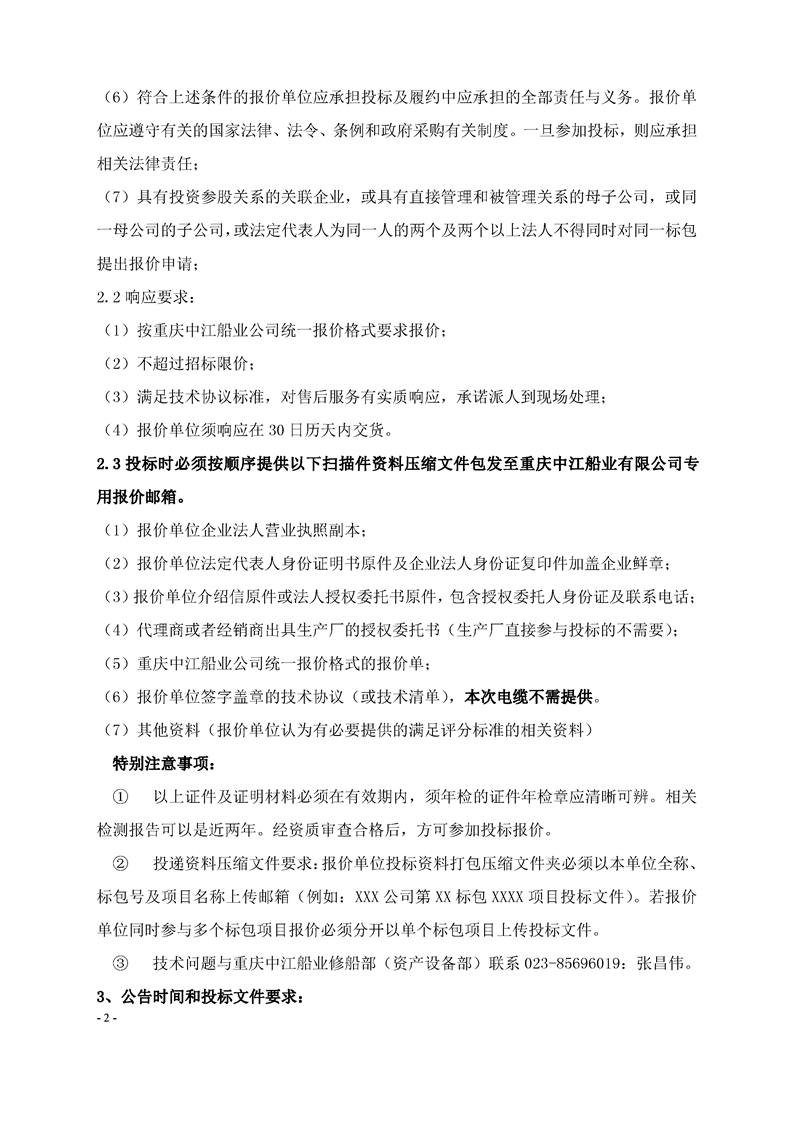 （6）符合上述条件的报价单位应承担投标及履约中应承担的全部责任与义务。报价单位应遵守有关的国家法律、法令、条例和政府采购有关制度。一旦参加投标，则应承担相关法律责任；

（7）具有投资参股关系的关联企业，或具有直接管理和被管理关系的母子公司，或同一母公司的子公司，或法定代表人为同一人的两个及两个以上法人不得同时对同一标包提出报价申请；

2.2 响应要求：

（1）按重庆中江船业公司统一报价格式要求报价；

（2）不超过招标限价；

（3）满足技术协议标准，对售后服务有实质响应，承诺派人到现场处理；

（4）报价单位须响应在 30 日历天内交货。

2.3 投标时必须按顺序提供以下扫描件资料压缩文件包发至重庆中江船业有限公司专用报价邮箱。

（1）报价单位企业法人营业执照副本；

（2）报价单位法定代表人身份证明书原件及企业法人身份证复印件加盖企业鲜章；

（3）报价单位介绍信原件或法人授权委托书原件，包含授权委托人身份证及联系电话；

（4）代理商或者经销商出具生产厂的授权委托书（生产厂直接参与投标的不需要）；

（5）重庆中江船业公司统一报价格式的报价单；

（6）报价单位签字盖章的技术协议（或技术清单），本次电缆不需提供。

（7）其他资料（报价单位认为有必要提供的满足评分标准的相关资料）

特别注意事项：

① 以上证件及证明材料必须在有效期内，须年检的证件年检章应清晰可辨。相关检测报告可以是近两年。经资质审查合格后，方可参加投标报价。

② 投递资料压缩文件要求：报价单位投标资料打包压缩文件夹必须以本单位全称、标包号及项目名称上传邮箱（例如：XXX 公司第 XX 标包 XXXX 项目投标文件）。若报价单位同时参与多个标包项目报价必须分开以单个标包项目上传投标文件。

③ 技术问题与重庆中江船业修船部（资产设备部）联系 023-85696019：张昌伟。

3、公告时间和投标文件要求：

- 2 -